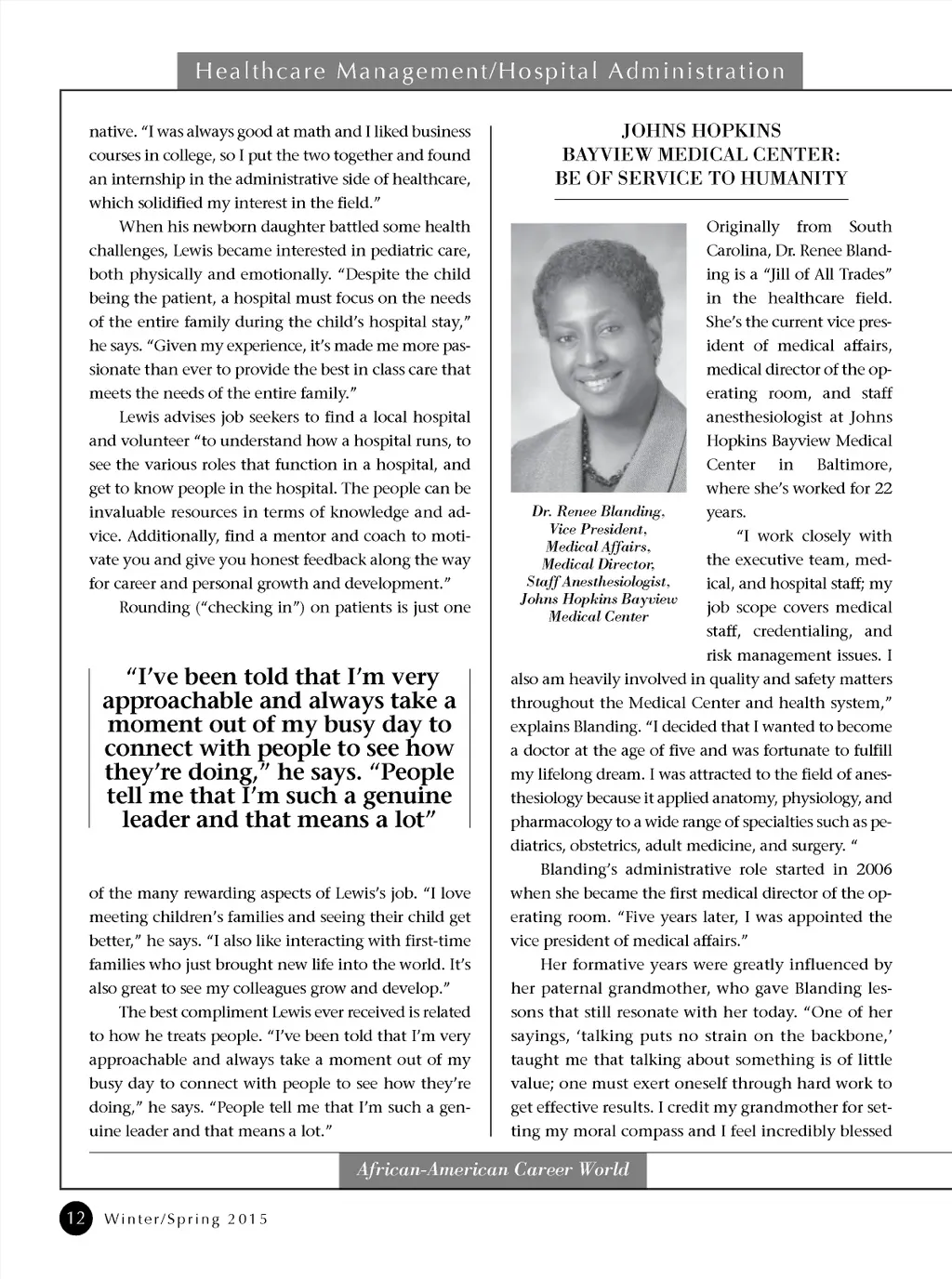 Healthcare Management/Hospital Administration

native. "I was always good at math and I liked business courses in college, so I put the two together and found an internship in the administrative side of healthcare, which solidified my interest in the field."

When his newborn daughter battled some health challenges, Lewis became interested in pediatric care, both physically and emotionally. "Despite the child being the patient, a hospital must focus on the needs of the entire family during the child's hospital stay," he says. "Given my experience, it's made me more passionate than ever to provide the best in class care that meets the needs of the entire family."

Lewis advises job seekers to find a local hospital and volunteer "to understand how a hospital runs, to see the various roles that function in a hospital, and get to know people in the hospital. The people can be invaluable resources in terms of knowledge and advice. Additionally, find a mentor and coach to motivate you and give you honest feedback along the way for career and personal growth and development."

Rounding ("checking in") on patients is just one

"I've been told that I'm very approachable and always take a moment out of my busy day to connect with people to see how they're doing," he says. "People tell me that I'm such a genuine leader and that means a lot"

of the many rewarding aspects of Lewis's job. "I love meeting children's families and seeing their child get better," he says. "I also like interacting with first-time families who just brought new life into the world. It's also great to see my colleagues grow and develop."

The best compliment Lewis ever received is related to how he treats people. "I've been told that I'm very approachable and always take a moment out of my busy day to connect with people to see how they're doing," he says. "People tell me that I'm such a genuine leader and that means a lot."

JOHNS HOPKINS BAYVIEW MEDICAL CENTER: BE OF SERVICE TO HUMANITY

Dr. Renee Blanding, Vice President, Medical Affairs, Medical Director, Staff Anesthesiologist, Johns Hopkins Bayview Medical Center

Originally from South Carolina, Dr. Renee Blanding is a "Jill of All Trades" in the healthcare field. She's the current vice president of medical affairs, medical director of the operating room, and staff anesthesiologist at Johns Hopkins Bayview Medical Center in Baltimore, where she's worked for 22 years.

"I work closely with the executive team, medical, and hospital staff; my job scope covers medical staff, credentialing, and risk management issues. I also am heavily involved in quality and safety matters throughout the Medical Center and health system," explains Blanding. "I decided that I wanted to become a doctor at the age of five and was fortunate to fulfill my lifelong dream. I was attracted to the field of anesthesiology because it applied anatomy, physiology, and pharmacology to a wide range of specialties such as pediatrics, obstetrics, adult medicine, and surgery. "

Blanding's administrative role started in 2006 when she became the first medical director of the operating room. "Five years later, I was appointed the vice president of medical affairs."

Her formative years were greatly influenced by her paternal grandmother, who gave Blanding lessons that still resonate with her today. "One of her sayings, 'talking puts no strain on the backbone,' taught me that talking about something is of little value; one must exert oneself through hard work to get effective results. I credit my grandmother for setting my moral compass and I feel incredibly blessed

African-American Career World

12 Winter/Spring 2015